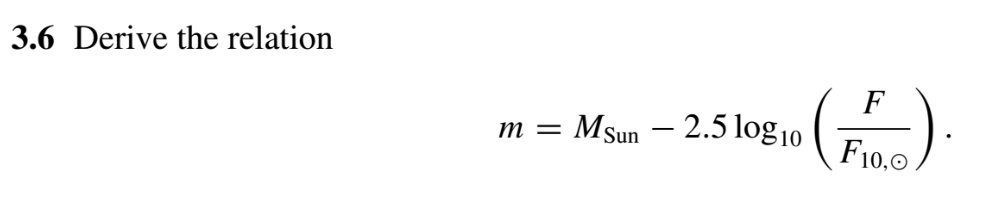 **3.6** Derive the relation

$$m = M_{\text{Sun}} - 2.5 \log_{10}\left(\frac{F}{F_{10,\odot}}\right).$$